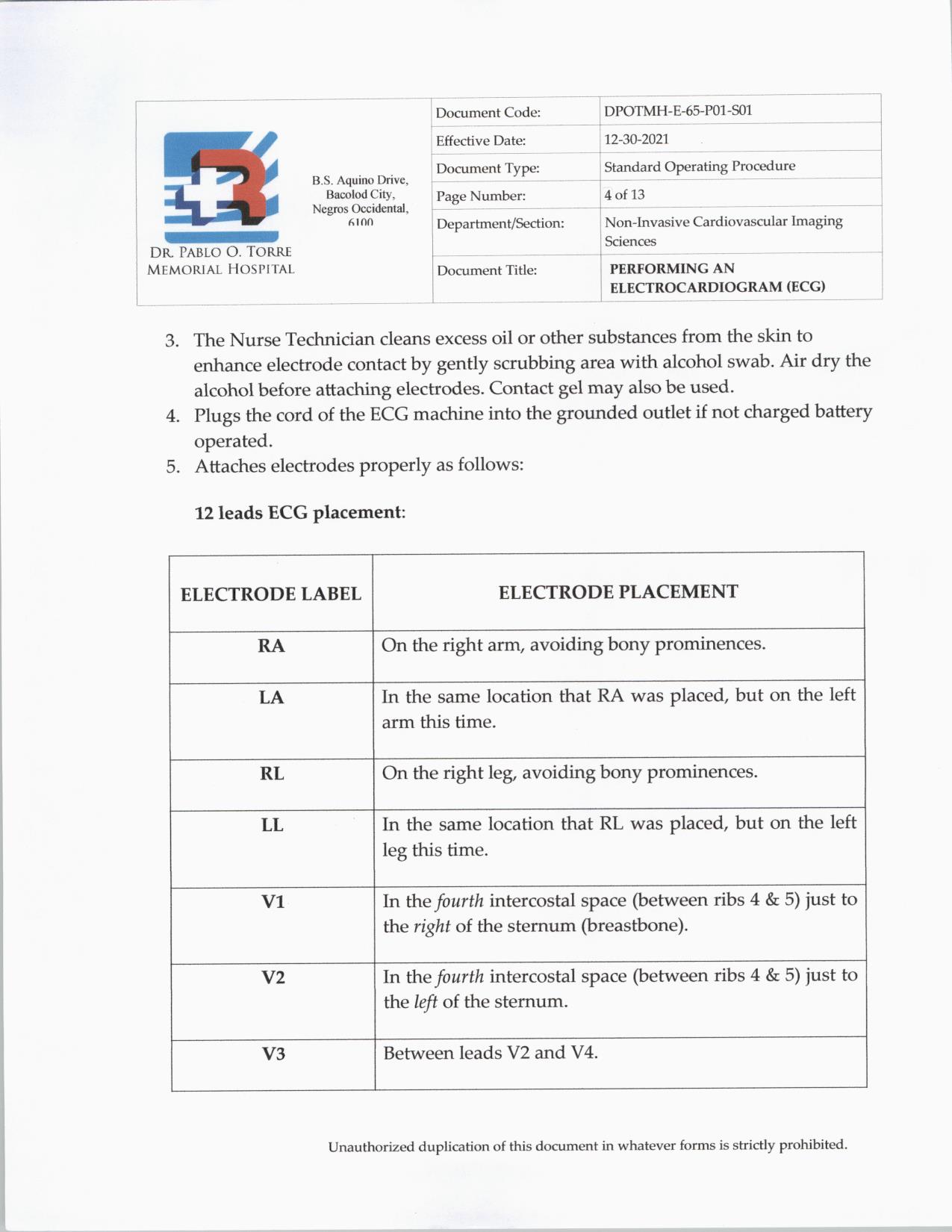 DR. PABLO O. TORRE MEMORIAL HOSPITAL

B.S. Aquino Drive, Bacolod City, Negros Occidental, 6100

| Document Code: | DPOTMH-E-65-P01-S01 |
|---|---|
| Effective Date: | 12-30-2021 |
| Document Type: | Standard Operating Procedure |
| Page Number: | 4 of 13 |
| Department/Section: | Non-Invasive Cardiovascular Imaging Sciences |
| Document Title: | PERFORMING AN ELECTROCARDIOGRAM (ECG) |

3. The Nurse Technician cleans excess oil or other substances from the skin to enhance electrode contact by gently scrubbing area with alcohol swab. Air dry the alcohol before attaching electrodes. Contact gel may also be used.
4. Plugs the cord of the ECG machine into the grounded outlet if not charged battery operated.
5. Attaches electrodes properly as follows:

12 leads ECG placement:

| ELECTRODE LABEL | ELECTRODE PLACEMENT |
|---|---|
| RA | On the right arm, avoiding bony prominences. |
| LA | In the same location that RA was placed, but on the left arm this time. |
| RL | On the right leg, avoiding bony prominences. |
| LL | In the same location that RL was placed, but on the left leg this time. |
| V1 | In the fourth intercostal space (between ribs 4 & 5) just to the right of the sternum (breastbone). |
| V2 | In the fourth intercostal space (between ribs 4 & 5) just to the left of the sternum. |
| V3 | Between leads V2 and V4. |

Unauthorized duplication of this document in whatever forms is strictly prohibited.